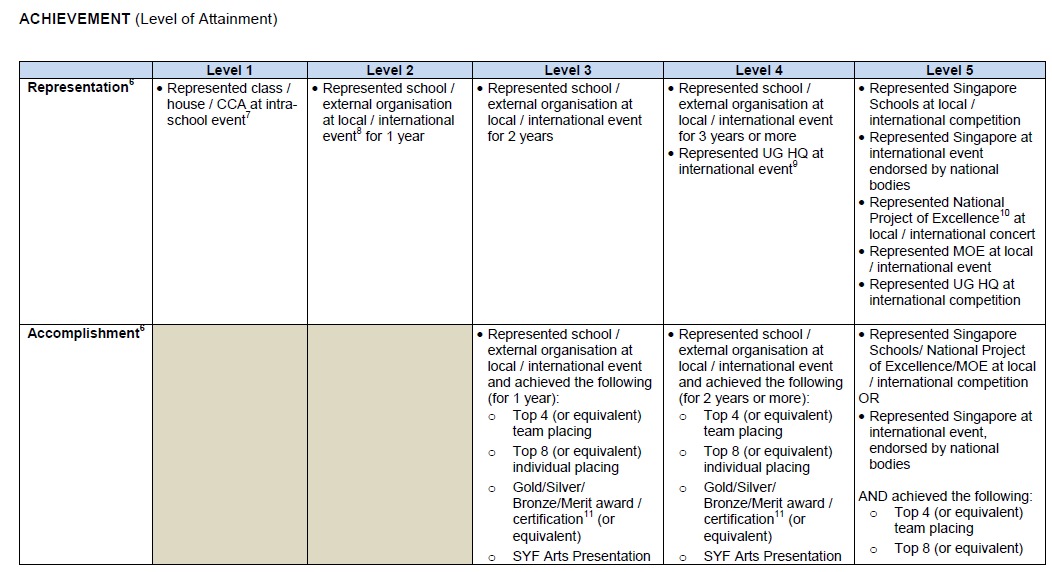 ACHIEVEMENT (Level of Attainment)

| | Level 1 | Level 2 | Level 3 | Level 4 | Level 5 |
|---|---|---|---|---|---|
| Representation$^{6}$ | • Represented class / house / CCA at intra-school event$^{7}$ | • Represented school / external organisation at local / international event$^{8}$ for 1 year | • Represented school / external organisation at local / international event for 2 years | • Represented school / external organisation at local / international event for 3 years or more • Represented UG HQ at international event$^{9}$ | • Represented Singapore Schools at local / international competition • Represented Singapore at international event endorsed by national bodies • Represented National Project of Excellence$^{10}$ at local / international concert • Represented MOE at local / international event • Represented UG HQ at international competition |
| Accomplishment$^{6}$ | | | • Represented school / external organisation at local / international event and achieved the following (for 1 year): o Top 4 (or equivalent) team placing o Top 8 (or equivalent) individual placing o Gold/Silver/ Bronze/Merit award / certification$^{11}$ (or equivalent) o SYF Arts Presentation | • Represented school / external organisation at local / international event and achieved the following (for 2 years or more): o Top 4 (or equivalent) team placing o Top 8 (or equivalent) individual placing o Gold/Silver/ Bronze/Merit award / certification$^{11}$ (or equivalent) o SYF Arts Presentation | • Represented Singapore Schools/ National Project of Excellence/MOE at local / international competition OR • Represented Singapore at international event, endorsed by national bodies AND achieved the following: o Top 4 (or equivalent) team placing o Top 8 (or equivalent) |